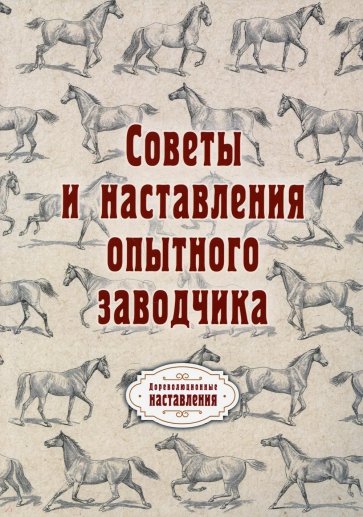 Советы и наставления опытного заводчика

Дореволюционные наставления